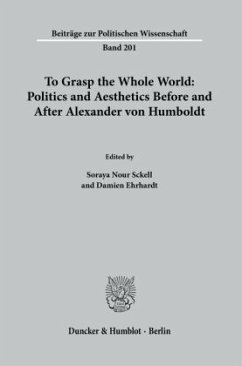 Beiträge zur Politischen Wissenschaft

Band 201

To Grasp the Whole World: Politics and Aesthetics Before and After Alexander von Humboldt

Edited by

Soraya Nour Sckell and Damien Ehrhardt

Duncker & Humblot · Berlin